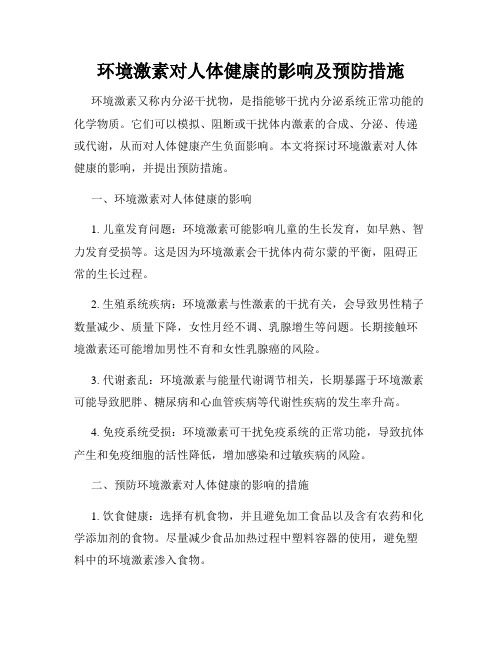 环境激素对人体健康的影响及预防措施

环境激素又称内分泌干扰物，是指能够干扰内分泌系统正常功能的化学物质。它们可以模拟、阻断或干扰体内激素的合成、分泌、传递或代谢，从而对人体健康产生负面影响。本文将探讨环境激素对人体健康的影响，并提出预防措施。

一、环境激素对人体健康的影响

1. 儿童发育问题：环境激素可能影响儿童的生长发育，如早熟、智力发育受损等。这是因为环境激素会干扰体内荷尔蒙的平衡，阻碍正常的生长过程。

2. 生殖系统疾病：环境激素与性激素的干扰有关，会导致男性精子数量减少、质量下降，女性月经不调、乳腺增生等问题。长期接触环境激素还可能增加男性不育和女性乳腺癌的风险。

3. 代谢紊乱：环境激素与能量代谢调节相关，长期暴露于环境激素可能导致肥胖、糖尿病和心血管疾病等代谢性疾病的发生率升高。

4. 免疫系统受损：环境激素可干扰免疫系统的正常功能，导致抗体产生和免疫细胞的活性降低，增加感染和过敏疾病的风险。

二、预防环境激素对人体健康的影响的措施

1. 饮食健康：选择有机食物，并且避免加工食品以及含有农药和化学添加剂的食物。尽量减少食品加热过程中塑料容器的使用，避免塑料中的环境激素渗入食物。